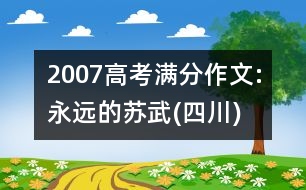 2007高考满分作文:永远的苏武(四川)